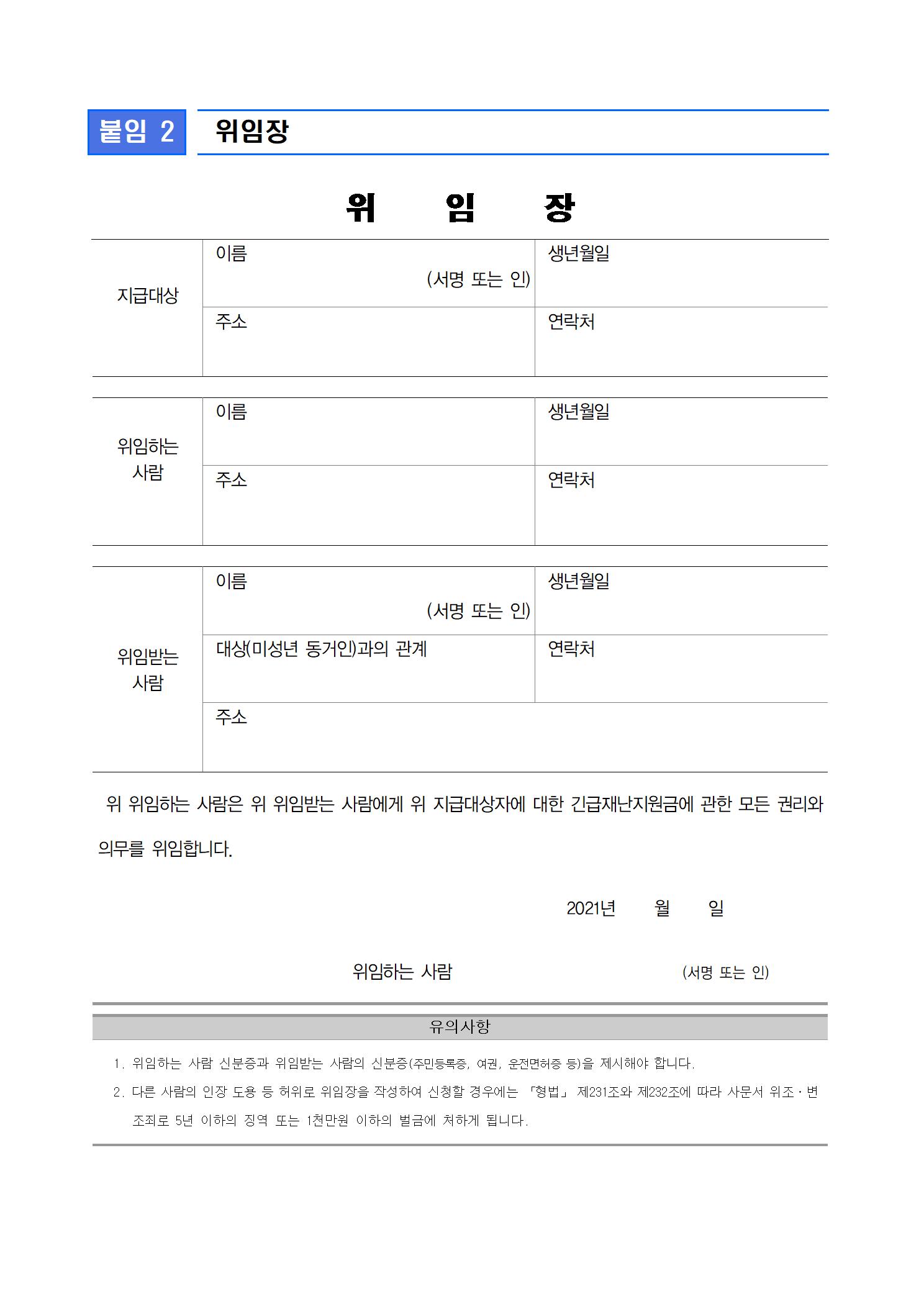 붙임 2 위임장

위 임 장

| 지급대상 | 이름 (서명 또는 인) | 생년월일 |
|---|---|---|
| | 주소 | 연락처 |

| 위임하는 사람 | 이름 | 생년월일 |
|---|---|---|
| | 주소 | 연락처 |

| 위임받는 사람 | 이름 (서명 또는 인) | 생년월일 |
|---|---|---|
| | 대상(미성년 동거인)과의 관계 | 연락처 |
| | 주소 | |

위 위임하는 사람은 위 위임받는 사람에게 위 지급대상자에 대한 긴급재난지원금에 관한 모든 권리와 의무를 위임합니다.

2021년 월 일

위임하는 사람 (서명 또는 인)

유의사항

1. 위임하는 사람 신분증과 위임받는 사람의 신분증(주민등록증, 여권, 운전면허증 등)을 제시해야 합니다.

2. 다른 사람의 인장 도용 등 허위로 위임장을 작성하여 신청할 경우에는 「형법」 제231조와 제232조에 따라 사문서 위조·변조죄로 5년 이하의 징역 또는 1천만원 이하의 벌금에 처하게 됩니다.